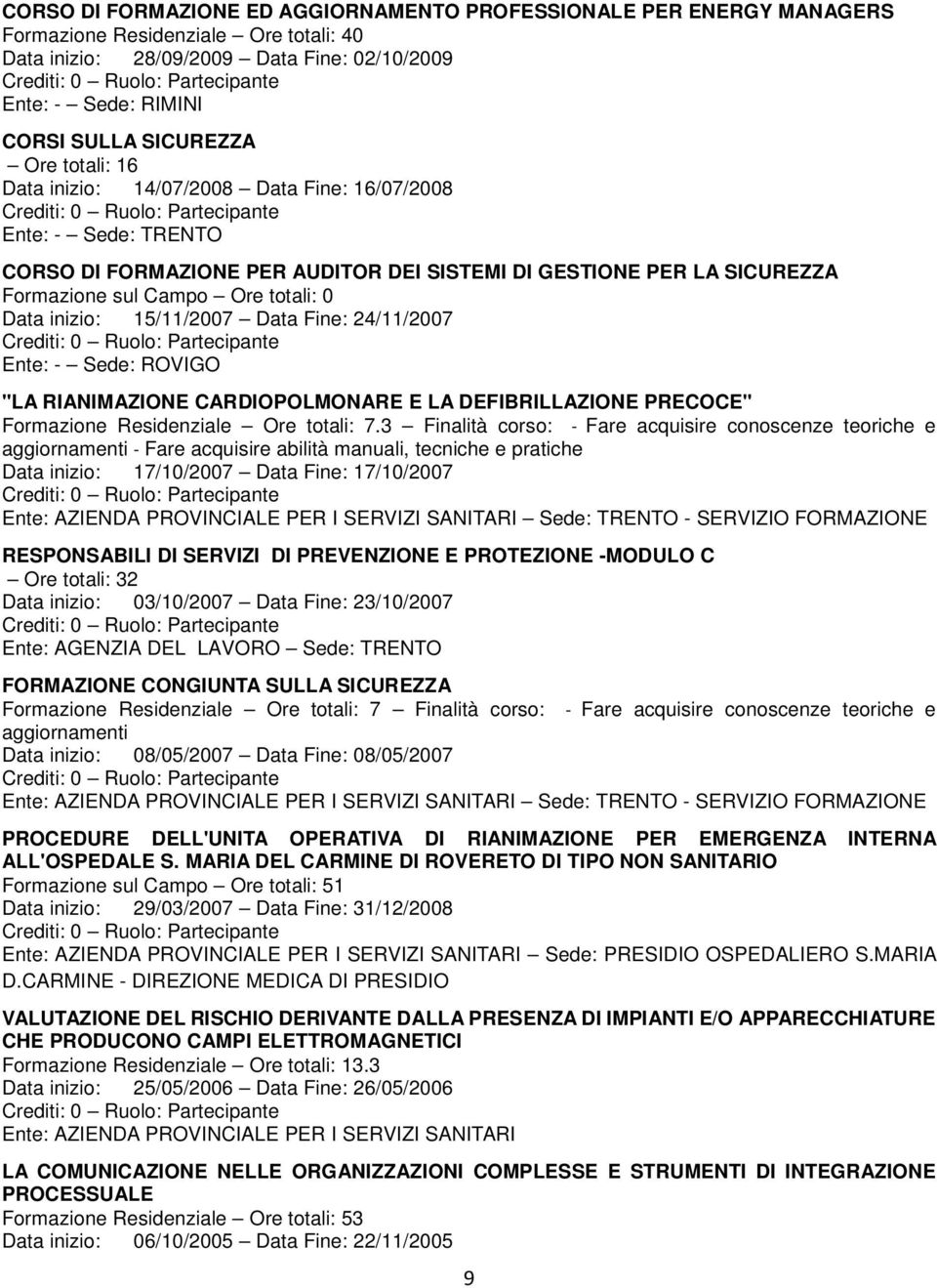 CORSO DI FORMAZIONE ED AGGIORNAMENTO PROFESSIONALE PER ENERGY MANAGERS
Formazione Residenziale – Ore totali: 40
Data inizio: 28/09/2009 – Data Fine: 02/10/2009
Crediti: 0 – Ruolo: Partecipante
Ente: - – Sede: RIMINI

CORSI SULLA SICUREZZA
– Ore totali: 16
Data inizio: 14/07/2008 – Data Fine: 16/07/2008
Crediti: 0 – Ruolo: Partecipante
Ente: - – Sede: TRENTO

CORSO DI FORMAZIONE PER AUDITOR DEI SISTEMI DI GESTIONE PER LA SICUREZZA
Formazione sul Campo – Ore totali: 0
Data inizio: 15/11/2007 – Data Fine: 24/11/2007
Crediti: 0 – Ruolo: Partecipante
Ente: - – Sede: ROVIGO

"LA RIANIMAZIONE CARDIOPOLMONARE E LA DEFIBRILLAZIONE PRECOCE"
Formazione Residenziale – Ore totali: 7.3 – Finalità corso: - Fare acquisire conoscenze teoriche e aggiornamenti - Fare acquisire abilità manuali, tecniche e pratiche
Data inizio: 17/10/2007 – Data Fine: 17/10/2007
Crediti: 0 – Ruolo: Partecipante
Ente: AZIENDA PROVINCIALE PER I SERVIZI SANITARI – Sede: TRENTO - SERVIZIO FORMAZIONE

RESPONSABILI DI SERVIZI DI PREVENZIONE E PROTEZIONE -MODULO C
– Ore totali: 32
Data inizio: 03/10/2007 – Data Fine: 23/10/2007
Crediti: 0 – Ruolo: Partecipante
Ente: AGENZIA DEL LAVORO – Sede: TRENTO

FORMAZIONE CONGIUNTA SULLA SICUREZZA
Formazione Residenziale – Ore totali: 7 – Finalità corso: - Fare acquisire conoscenze teoriche e aggiornamenti
Data inizio: 08/05/2007 – Data Fine: 08/05/2007
Crediti: 0 – Ruolo: Partecipante
Ente: AZIENDA PROVINCIALE PER I SERVIZI SANITARI – Sede: TRENTO - SERVIZIO FORMAZIONE

PROCEDURE DELL'UNITA OPERATIVA DI RIANIMAZIONE PER EMERGENZA INTERNA ALL'OSPEDALE S. MARIA DEL CARMINE DI ROVERETO DI TIPO NON SANITARIO
Formazione sul Campo – Ore totali: 51
Data inizio: 29/03/2007 – Data Fine: 31/12/2008
Crediti: 0 – Ruolo: Partecipante
Ente: AZIENDA PROVINCIALE PER I SERVIZI SANITARI – Sede: PRESIDIO OSPEDALIERO S.MARIA D.CARMINE - DIREZIONE MEDICA DI PRESIDIO

VALUTAZIONE DEL RISCHIO DERIVANTE DALLA PRESENZA DI IMPIANTI E/O APPARECCHIATURE CHE PRODUCONO CAMPI ELETTROMAGNETICI
Formazione Residenziale – Ore totali: 13.3
Data inizio: 25/05/2006 – Data Fine: 26/05/2006
Crediti: 0 – Ruolo: Partecipante
Ente: AZIENDA PROVINCIALE PER I SERVIZI SANITARI

LA COMUNICAZIONE NELLE ORGANIZZAZIONI COMPLESSE E STRUMENTI DI INTEGRAZIONE PROCESSUALE
Formazione Residenziale – Ore totali: 53
Data inizio: 06/10/2005 – Data Fine: 22/11/2005

9